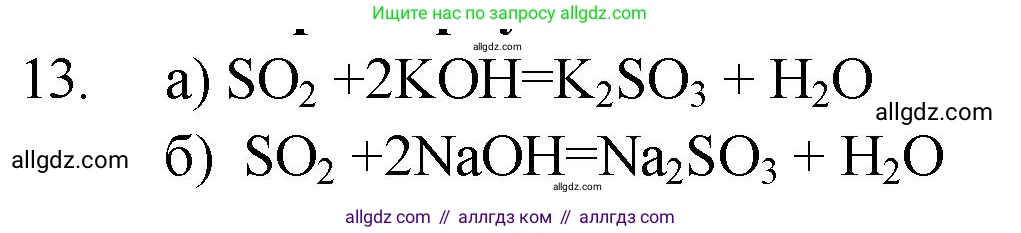 Ищите нас по запросу allgdz.com

allgdz.com

13. а) $SO_2 + 2KOH = K_2SO_3 + H_2O$

allgdz.com

allgdz.com

б) $SO_2 + 2NaOH = Na_2SO_3 + H_2O$

allgdz.com

allgdz com // аллгдз ком // аллгдз com